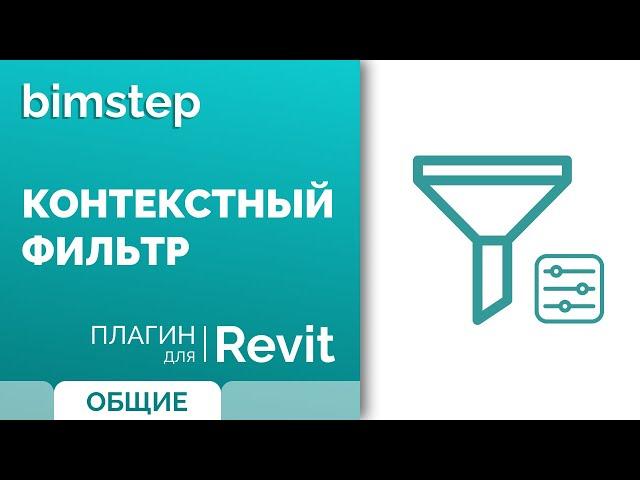 bimstep

КОНТЕКСТНЫЙ ФИЛЬТР

ПЛАГИН для | Revit

ОБЩИЕ